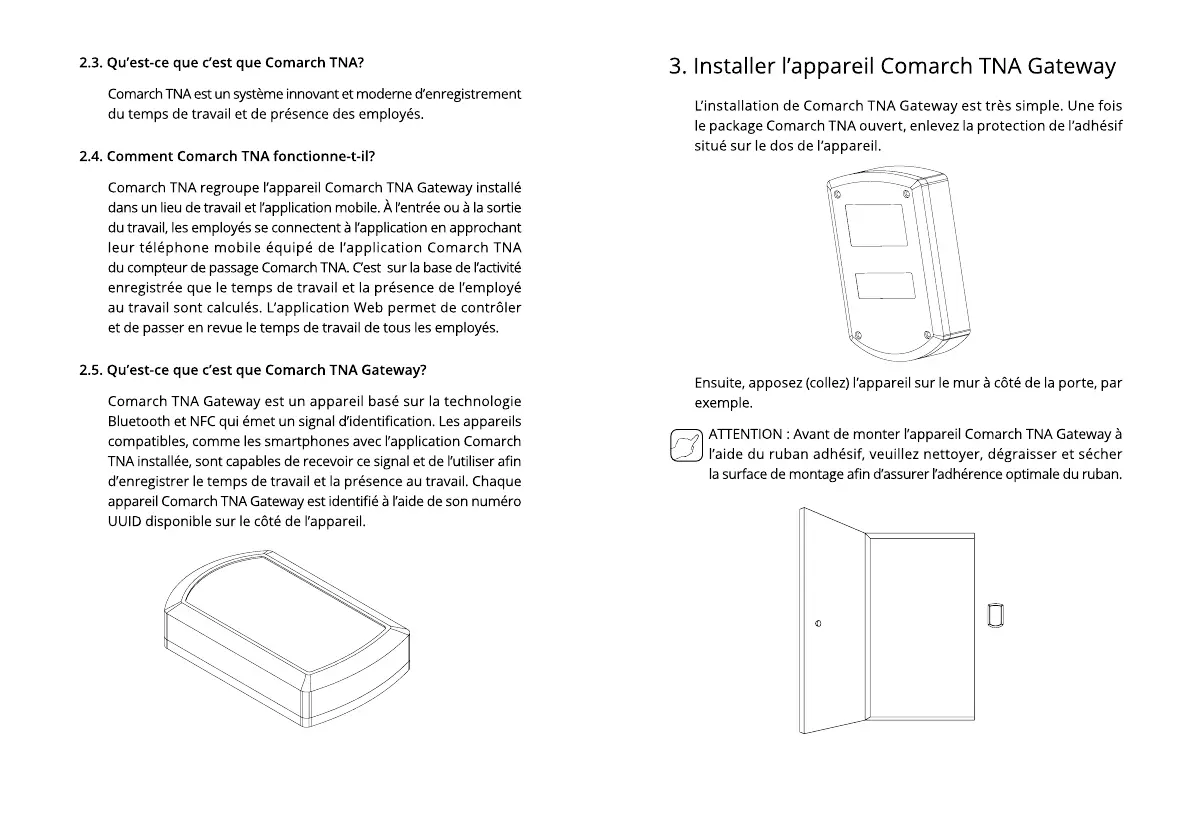 2.3. Qu'est-ce que c'est que Comarch TNA?

Comarch TNA est un système innovant et moderne d'enregistrement du temps de travail et de présence des employés.

2.4. Comment Comarch TNA fonctionne-t-il?

Comarch TNA regroupe l'appareil Comarch TNA Gateway installé dans un lieu de travail et l'application mobile. À l'entrée ou à la sortie du travail, les employés se connectent à l'application en approchant leur téléphone mobile équipé de l'application Comarch TNA du compteur de passage Comarch TNA. C'est sur la base de l'activité enregistrée que le temps de travail et la présence de l'employé au travail sont calculés. L'application Web permet de contrôler et de passer en revue le temps de travail de tous les employés.

2.5. Qu'est-ce que c'est que Comarch TNA Gateway?

Comarch TNA Gateway est un appareil basé sur la technologie Bluetooth et NFC qui émet un signal d'identification. Les appareils compatibles, comme les smartphones avec l'application Comarch TNA installée, sont capables de recevoir ce signal et de l'utiliser afin d'enregistrer le temps de travail et la présence au travail. Chaque appareil Comarch TNA Gateway est identifié à l'aide de son numéro UUID disponible sur le côté de l'appareil.

3. Installer l'appareil Comarch TNA Gateway

L'installation de Comarch TNA Gateway est très simple. Une fois le package Comarch TNA ouvert, enlevez la protection de l'adhésif situé sur le dos de l'appareil.

Ensuite, apposez (collez) l'appareil sur le mur à côté de la porte, par exemple.

ATTENTION : Avant de monter l'appareil Comarch TNA Gateway à l'aide du ruban adhésif, veuillez nettoyer, dégraisser et sécher la surface de montage afin d'assurer l'adhérence optimale du ruban.